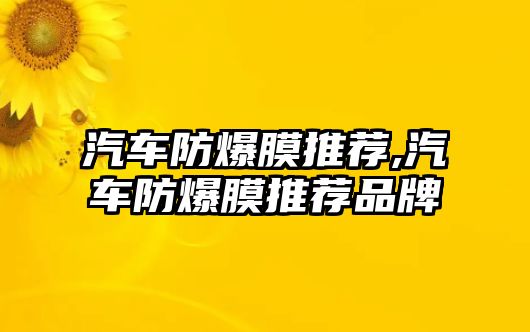 汽车防爆膜推荐,汽车防爆膜推荐品牌